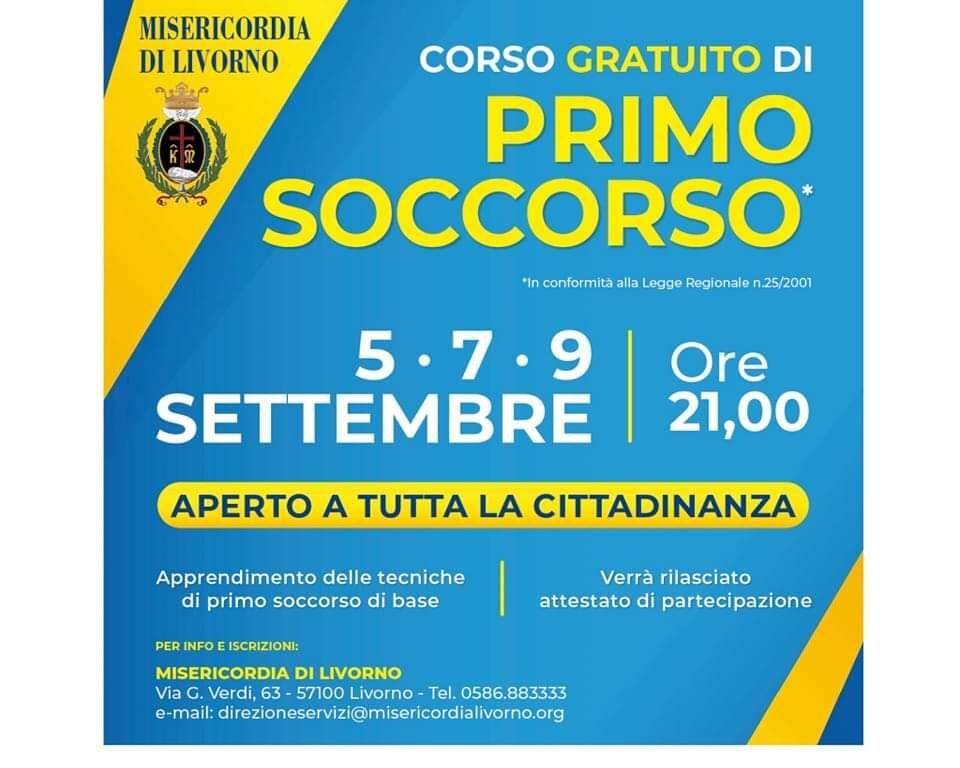 MISERICORDIA
DI LIVORNO

CORSO GRATUITO DI
PRIMO
SOCCORSO*

*In conformità alla Legge Regionale n.25/2001

5 · 7 · 9
SETTEMBRE

Ore
21,00

APERTO A TUTTA LA CITTADINANZA

Apprendimento delle tecniche di primo soccorso di base

Verrà rilasciato attestato di partecipazione

PER INFO E ISCRIZIONI:

MISERICORDIA DI LIVORNO
Via G. Verdi, 63 - 57100 Livorno - Tel. 0586.883333
e-mail: direzioneservizi@misericordialivorno.org